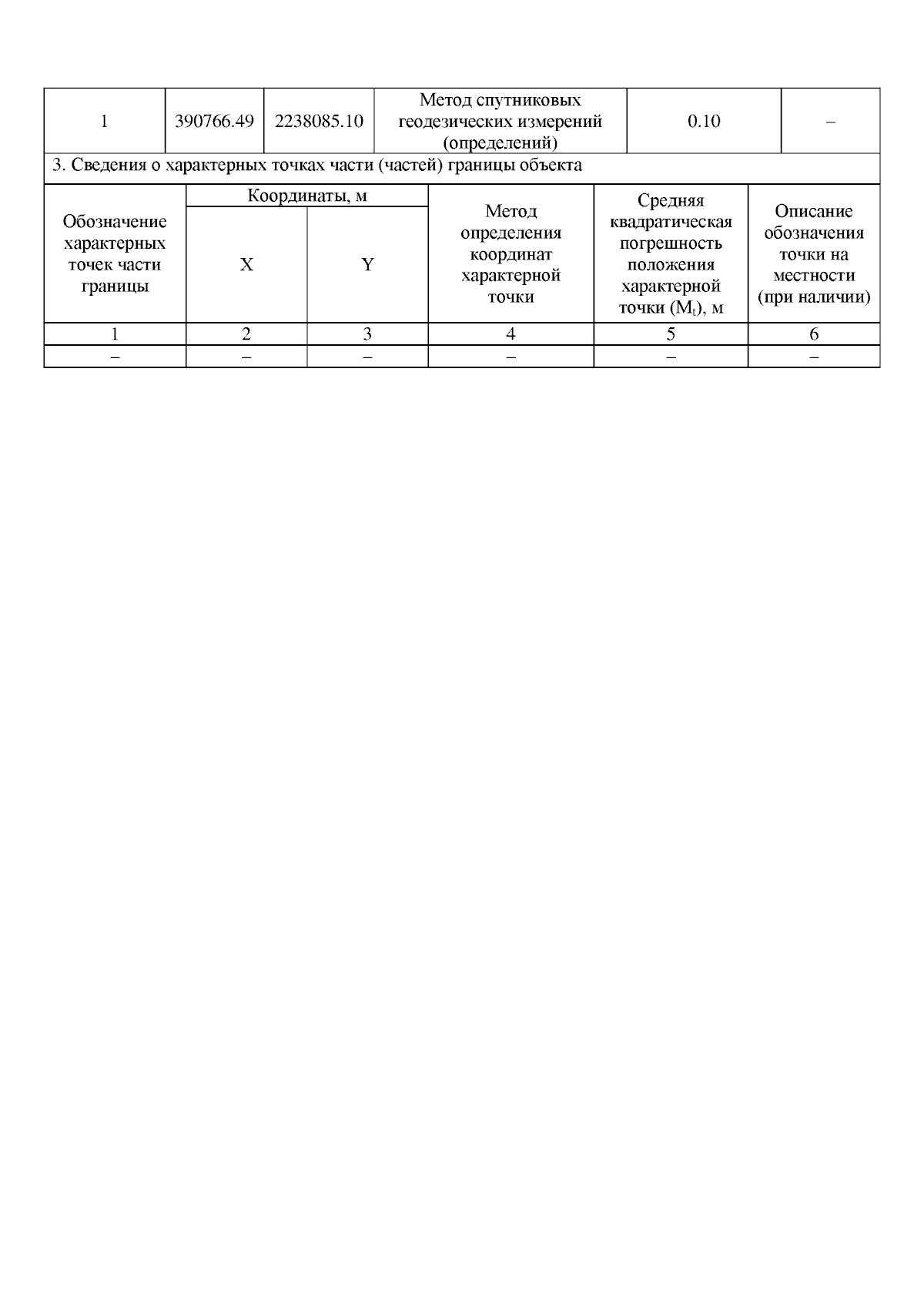 | 1 | 390766.49 | 2238085.10 | Метод спутниковых геодезических измерений (определений) | 0.10 | – |
|---|---|---|---|---|---|

3. Сведения о характерных точках части (частей) границы объекта

| Обозначение характерных точек части границы | Координаты, м |  | Метод определения координат характерной точки | Средняя квадратическая погрешность положения характерной точки ($M_t$), м | Описание обозначения точки на местности (при наличии) |
|---|---|---|---|---|---|
|  | X | Y |  |  |  |
| 1 | 2 | 3 | 4 | 5 | 6 |
| – | – | – | – | – | – |